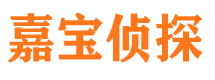 嘉宝侦探